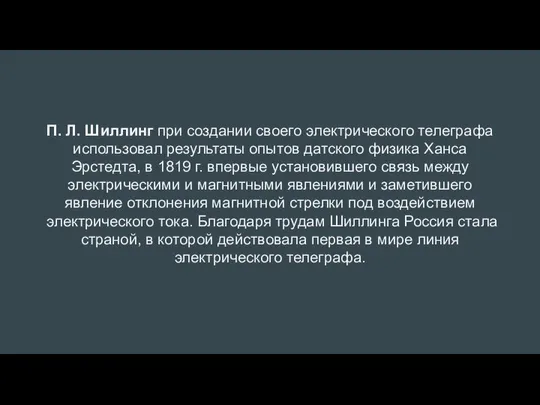 П. Л. Шиллинг при создании своего электрического телеграфа использовал результаты опытов датского физика Ханса Эрстедта, в 1819 г. впервые установившего связь между электрическими и магнитными явлениями и заметившего явление отклонения магнитной стрелки под воздействием электрического тока. Благодаря трудам Шиллинга Россия стала страной, в которой действовала первая в мире линия электрического телеграфа.